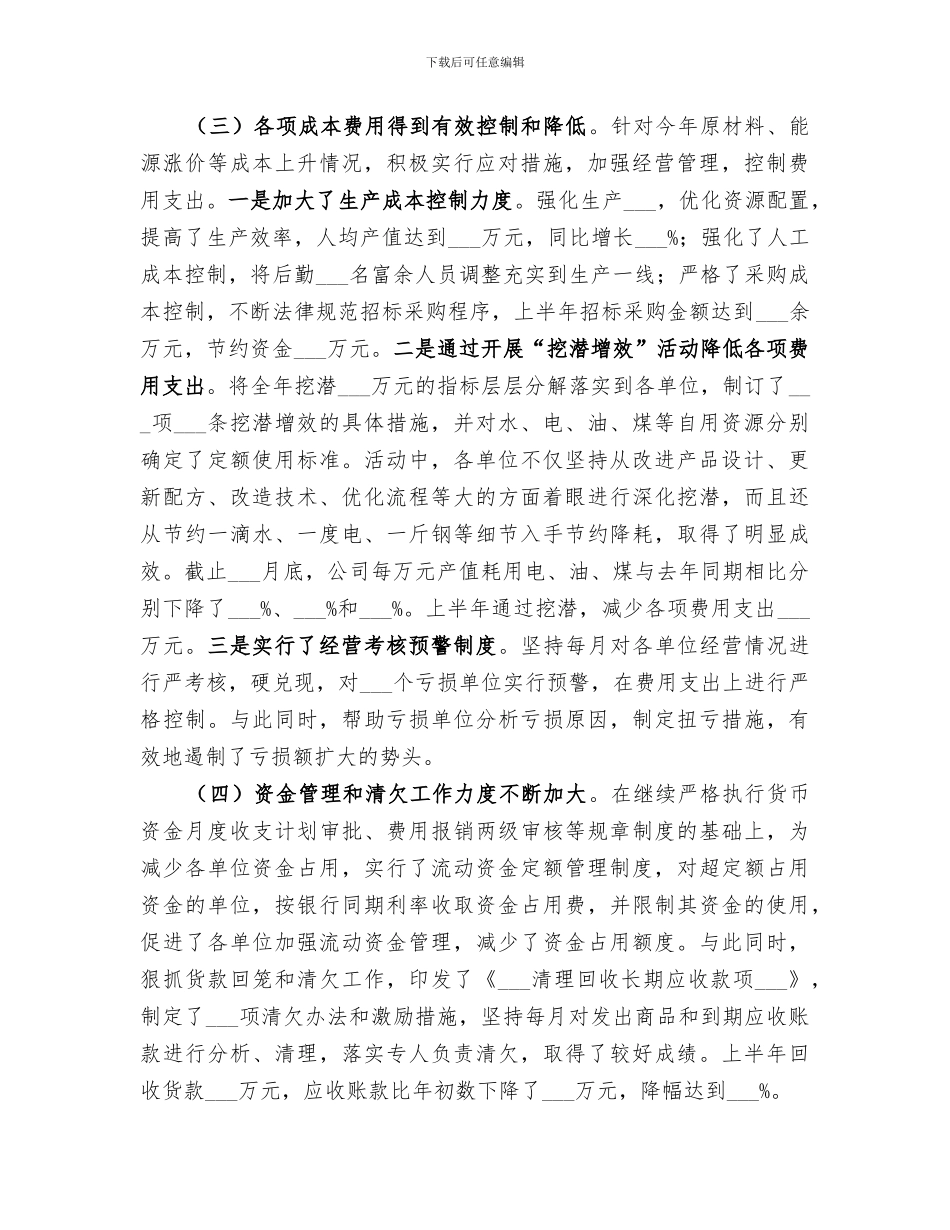 下载后可任意编辑

（三）各项成本费用得到有效控制和降低。针对今年原材料、能源涨价等成本上升情况，积极实行应对措施，加强经营管理，控制费用支出。一是加大了生产成本控制力度。强化生产___，优化资源配置，提高了生产效率，人均产值达到___万元，同比增长___%；强化了人工成本控制，将后勤___名富余人员调整充实到生产一线；严格了采购成本控制，不断法律规范招标采购程序，上半年招标采购金额达到___余万元，节约资金___万元。二是通过开展“挖潜增效”活动降低各项费用支出。将全年挖潜___万元的指标层层分解落实到各单位，制订了___项___条挖潜增效的具体措施，并对水、电、油、煤等自用资源分别确定了定额使用标准。活动中，各单位不仅坚持从改进产品设计、更新配方、改造技术、优化流程等大的方面着眼进行深化挖潜，而且还从节约一滴水、一度电、一斤钢等细节入手节约降耗，取得了明显成效。截止___月底，公司每万元产值耗用电、油、煤与去年同期相比分别下降了___%、___%和___%。上半年通过挖潜，减少各项费用支出___万元。三是实行了经营考核预警制度。坚持每月对各单位经营情况进行严考核，硬兑现，对___个亏损单位实行预警，在费用支出上进行严格控制。与此同时，帮助亏损单位分析亏损原因，制定扭亏措施，有效地遏制了亏损额扩大的势头。

（四）资金管理和清欠工作力度不断加大。在继续严格执行货币资金月度收支计划审批、费用报销两级审核等规章制度的基础上，为减少各单位资金占用，实行了流动资金定额管理制度，对超定额占用资金的单位，按银行同期利率收取资金占用费，并限制其资金的使用，促进了各单位加强流动资金管理，减少了资金占用额度。与此同时，狠抓货款回笼和清欠工作，印发了《___清理回收长期应收款项___》，制定了___项清欠办法和激励措施，坚持每月对发出商品和到期应收账款进行分析、清理，落实专人负责清欠，取得了较好成绩。上半年回收货款___万元，应收账款比年初数下降了___万元，降幅达到___%。